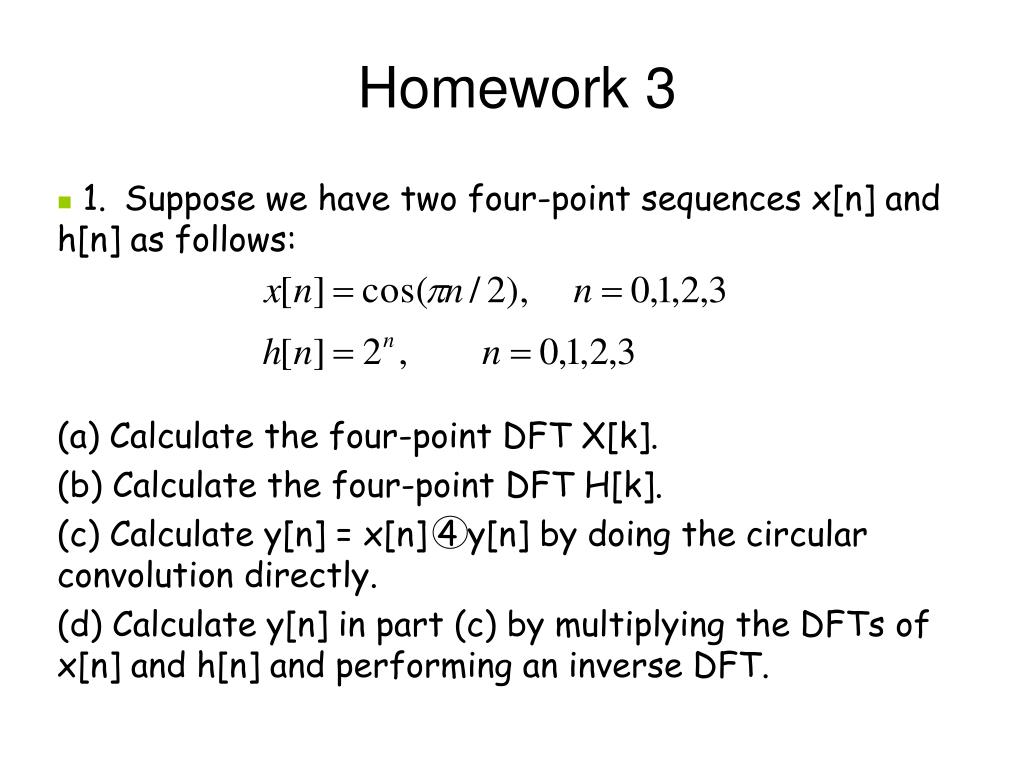 Homework 3

1. Suppose we have two four-point sequences x[n] and h[n] as follows:

$x[n] = \cos(\pi n / 2), \quad n = 0,1,2,3$

$h[n] = 2^n, \quad n = 0,1,2,3$

(a) Calculate the four-point DFT X[k].

(b) Calculate the four-point DFT H[k].

(c) Calculate y[n] = x[n] ④ y[n] by doing the circular convolution directly.

(d) Calculate y[n] in part (c) by multiplying the DFTs of x[n] and h[n] and performing an inverse DFT.